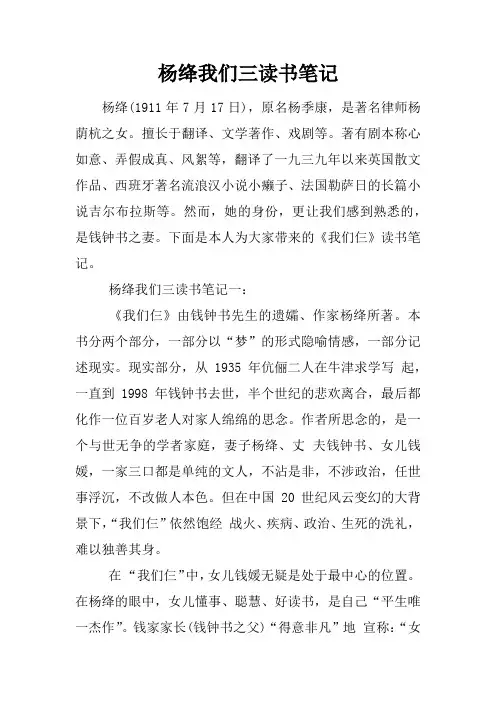 杨绛我们三读书笔记

杨绛(1911 年 7 月 17 日)，原名杨季康，是著名律师杨荫杭之女。擅长于翻译、文学著作、戏剧等。著有剧本称心如意、弄假成真、风絮等，翻译了一九三九年以来英国散文作品、西班牙著名流浪汉小说小癞子、法国勒萨日的长篇小说吉尔布拉斯等。然而，她的身份，更让我们感到熟悉的，是钱钟书之妻。下面是本人为大家带来的《我们仨》读书笔记。

杨绛我们三读书笔记一：

《我们仨》由钱钟书先生的遗孀、作家杨绛所著。本书分两个部分，一部分以“梦”的形式隐喻情感，一部分记述现实。现实部分，从 1935 年伉俪二人在牛津求学写 起，一直到 1998 年钱钟书去世，半个世纪的悲欢离合，最后都化作一位百岁老人对家人绵绵的思念。作者所思念的，是一个与世无争的学者家庭，妻子杨绛、丈 夫钱钟书、女儿钱媛，一家三口都是单纯的文人，不沾是非，不涉政治，任世事浮沉，不改做人本色。但在中国 20 世纪风云变幻的大背景下，“我们仨”依然饱经 战火、疾病、政治、生死的洗礼，难以独善其身。

在 “我们仨”中，女儿钱媛无疑是处于最中心的位置。在杨绛的眼中，女儿懂事、聪慧、好读书，是自己“平生唯一杰作”。钱家家长(钱钟书之父)“得意非凡”地 宣称:“女